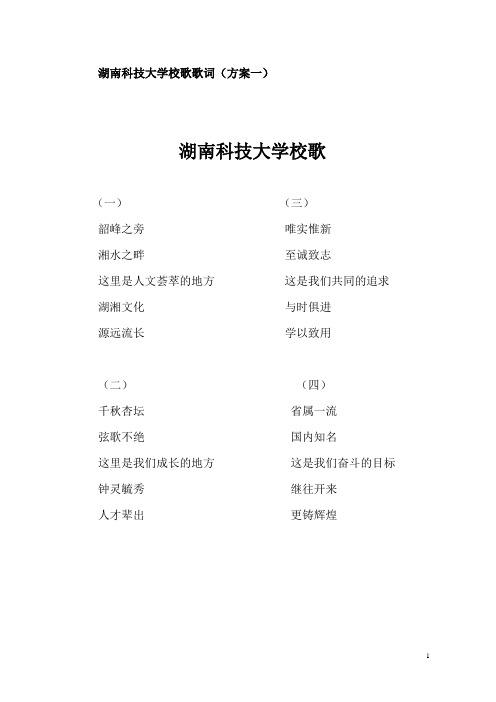 湖南科技大学校歌歌词（方案一）

湖南科技大学校歌

（一）
韶峰之旁
湘水之畔
这里是人文荟萃的地方
湖湘文化
源远流长

（二）
千秋杏坛
弦歌不绝
这里是我们成长的地方
钟灵毓秀
人才辈出

（三）
唯实惟新
至诚致志
这是我们共同的追求
与时俱进
学以致用

（四）
省属一流
国内知名
这是我们奋斗的目标
继往开来
更铸辉煌

1